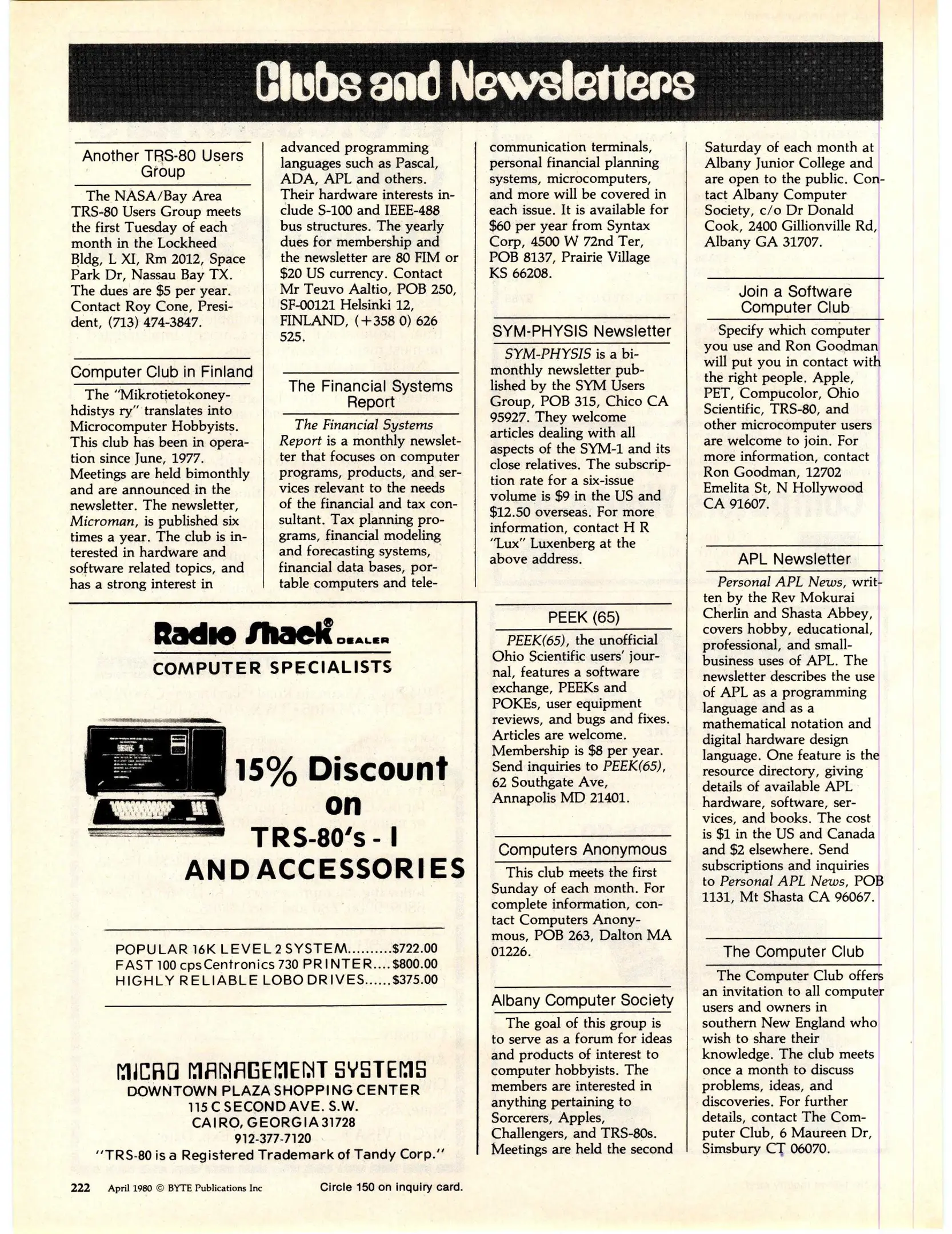 Clubs and Newsletters

Another TRS-80 Users Group

The NASA/Bay Area TRS-80 Users Group meets the first Tuesday of each month in the Lockheed Bldg, L XI, Rm 2012, Space Park Dr, Nassau Bay TX. The dues are $5 per year. Contact Roy Cone, President, (713) 474-3847.

Computer Club in Finland

The "Mikrotietokoneyhdistys ry" translates into Microcomputer Hobbyists. This club has been in operation since June, 1977. Meetings are held bimonthly and are announced in the newsletter. The newsletter, Microman, is published six times a year. The club is interested in hardware and software related topics, and has a strong interest in advanced programming languages such as Pascal, ADA, APL and others. Their hardware interests include S-100 and IEEE-488 bus structures. The yearly dues for membership and the newsletter are 80 FIM or $20 US currency. Contact Mr Teuvo Aaltio, POB 250, SF-00121 Helsinki 12, FINLAND, (+358 0) 626 525.

The Financial Systems Report

The Financial Systems Report is a monthly newsletter that focuses on computer programs, products, and services relevant to the needs of the financial and tax consultant. Tax planning programs, financial modeling and forecasting systems, financial data bases, portable computers and telecommunication terminals, personal financial planning systems, microcomputers, and more will be covered in each issue. It is available for $60 per year from Syntax Corp, 4500 W 72nd Ter, POB 8137, Prairie Village KS 66208.

SYM-PHYSIS Newsletter

SYM-PHYSIS is a bimonthly newsletter published by the SYM Users Group, POB 315, Chico CA 95927. They welcome articles dealing with all aspects of the SYM-1 and its close relatives. The subscription rate for a six-issue volume is $9 in the US and $12.50 overseas. For more information, contact H R "Lux" Luxenberg at the above address.

PEEK (65)

PEEK(65), the unofficial Ohio Scientific users' journal, features a software exchange, PEEKs and POKEs, user equipment reviews, and bugs and fixes. Articles are welcome. Membership is $8 per year. Send inquiries to PEEK(65), 62 Southgate Ave, Annapolis MD 21401.

Computers Anonymous

This club meets the first Sunday of each month. For complete information, contact Computers Anonymous, POB 263, Dalton MA 01226.

Albany Computer Society

The goal of this group is to serve as a forum for ideas and products of interest to computer hobbyists. The members are interested in anything pertaining to Sorcerers, Apples, Challengers, and TRS-80s. Meetings are held the second Saturday of each month at Albany Junior College and are open to the public. Contact Albany Computer Society, c/o Dr Donald Cook, 2400 Gillionville Rd, Albany GA 31707.

Join a Software Computer Club

Specify which computer you use and Ron Goodman will put you in contact with the right people. Apple, PET, Compucolor, Ohio Scientific, TRS-80, and other microcomputer users are welcome to join. For more information, contact Ron Goodman, 12702 Emelita St, N Hollywood CA 91607.

APL Newsletter

Personal APL News, written by the Rev Mokurai Cherlin and Shasta Abbey, covers hobby, educational, professional, and small-business uses of APL. The newsletter describes the use of APL as a programming language and as a mathematical notation and digital hardware design language. One feature is the resource directory, giving details of available APL hardware, software, services, and books. The cost is $1 in the US and Canada and $2 elsewhere. Send subscriptions and inquiries to Personal APL News, POB 1131, Mt Shasta CA 96067.

The Computer Club

The Computer Club offers an invitation to all computer users and owners in southern New England who wish to share their knowledge. The club meets once a month to discuss problems, ideas, and discoveries. For further details, contact The Computer Club, 6 Maureen Dr, Simsbury CT 06070.

Radio Shack® DEALER
COMPUTER SPECIALISTS

15% Discount on TRS-80's - I AND ACCESSORIES

POPULAR 16K LEVEL 2 SYSTEM..........$722.00
FAST 100 cps Centronics 730 PRINTER....$800.00
HIGHLY RELIABLE LOBO DRIVES......$375.00

MICRO MANAGEMENT SYSTEMS
DOWNTOWN PLAZA SHOPPING CENTER
115 C SECOND AVE. S.W.
CAIRO, GEORGIA 31728
912-377-7120
"TRS-80 is a Registered Trademark of Tandy Corp."

222 April 1980 © BYTE Publications Inc

Circle 150 on inquiry card.